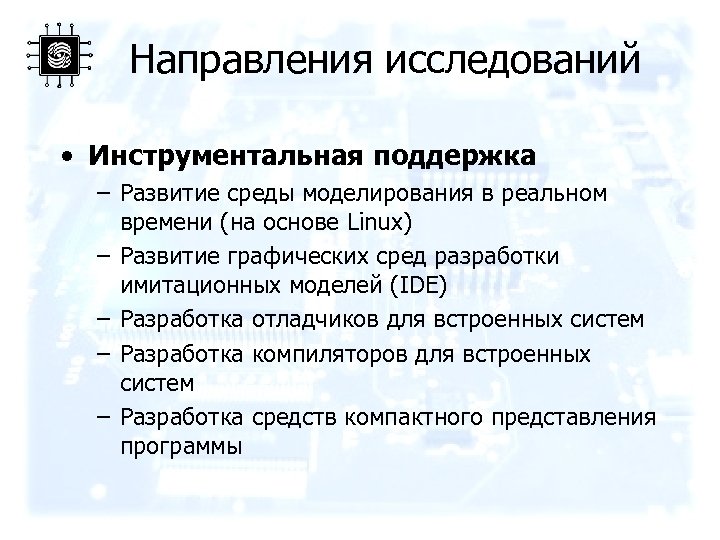 Направления исследований

• **Инструментальная поддержка**
 – Развитие среды моделирования в реальном времени (на основе Linux)
 – Развитие графических сред разработки имитационных моделей (IDE)
 – Разработка отладчиков для встроенных систем
 – Разработка компиляторов для встроенных систем
 – Разработка средств компактного представления программы